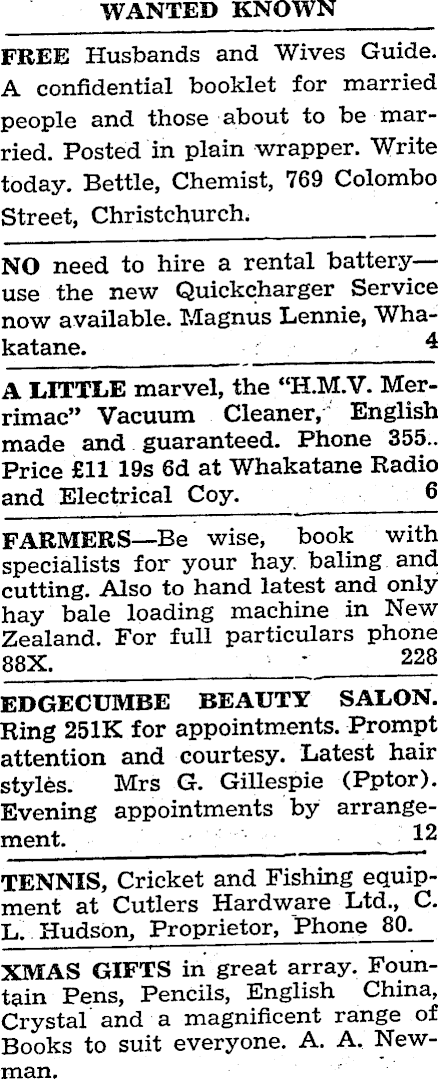 WANTED KNOWN

FREE Husbands and Wives Guide. A confidential booklet for married people and those about to be married. Posted in plain wrapper. Write today. Bettle, Chemist, 769 Colombo Street, Christchurch.

NO need to hire a rental battery—use the new Quickcharger Service now available. Magnus Lennie, Whakatane. 4

A LITTLE marvel, the "H.M.V. Merrimac" Vacuum Cleaner, English made and guaranteed. Phone 355.. Price £11 19s 6d at Whakatane Radio and Electrical Coy. 6

FARMERS—Be wise, book with specialists for your hay baling and cutting. Also to hand latest and only hay bale loading machine in New Zealand. For full particulars phone 88X. 228

EDGECUMBE BEAUTY SALON. Ring 251K for appointments. Prompt attention and courtesy. Latest hair styles. Mrs G. Gillespie (Pptor). Evening appointments by arrangement. 12

TENNIS, Cricket and Fishing equipment at Cutlers Hardware Ltd., C. L. Hudson, Proprietor, Phone 80.

XMAS GIFTS in great array. Fountain Pens, Pencils, English China, Crystal and a magnificent range of Books to suit everyone. A. A. Newman.